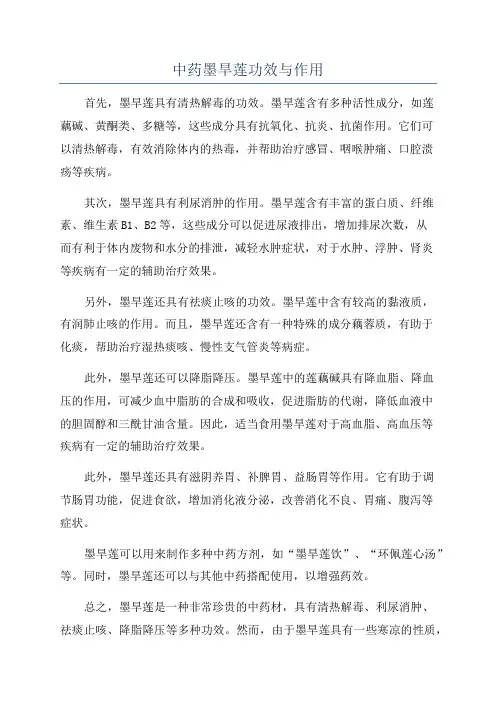 中药墨旱莲功效与作用

首先，墨旱莲具有清热解毒的功效。墨旱莲含有多种活性成分，如莲藕碱、黄酮类、多糖等，这些成分具有抗氧化、抗炎、抗菌作用。它们可以清热解毒，有效消除体内的热毒，并帮助治疗感冒、咽喉肿痛、口腔溃疡等疾病。

其次，墨旱莲具有利尿消肿的作用。墨旱莲含有丰富的蛋白质、纤维素、维生素 B1、B2 等，这些成分可以促进尿液排出，增加排尿次数，从而有利于体内废物和水分的排泄，减轻水肿症状，对于水肿、浮肿、肾炎等疾病有一定的辅助治疗效果。

另外，墨旱莲还具有祛痰止咳的功效。墨旱莲中含有较高的黏液质，有润肺止咳的作用。而且，墨旱莲还含有一种特殊的成分藕蓉质，有助于化痰，帮助治疗湿热痰咳、慢性支气管炎等病症。

此外，墨旱莲还可以降脂降压。墨旱莲中的莲藕碱具有降血脂、降血压的作用，可减少血中脂肪的合成和吸收，促进脂肪的代谢，降低血液中的胆固醇和三酰甘油含量。因此，适当食用墨旱莲对于高血脂、高血压等疾病有一定的辅助治疗效果。

此外，墨旱莲还具有滋阴养胃、补脾胃、益肠胃等作用。它有助于调节肠胃功能，促进食欲，增加消化液分泌，改善消化不良、胃痛、腹泻等症状。

墨旱莲可以用来制作多种中药方剂，如“墨旱莲饮”、“环佩莲心汤”等。同时，墨旱莲还可以与其他中药搭配使用，以增强药效。

总之，墨旱莲是一种非常珍贵的中药材，具有清热解毒、利尿消肿、祛痰止咳、降脂降压等多种功效。然而，由于墨旱莲具有一些寒凉的性质，